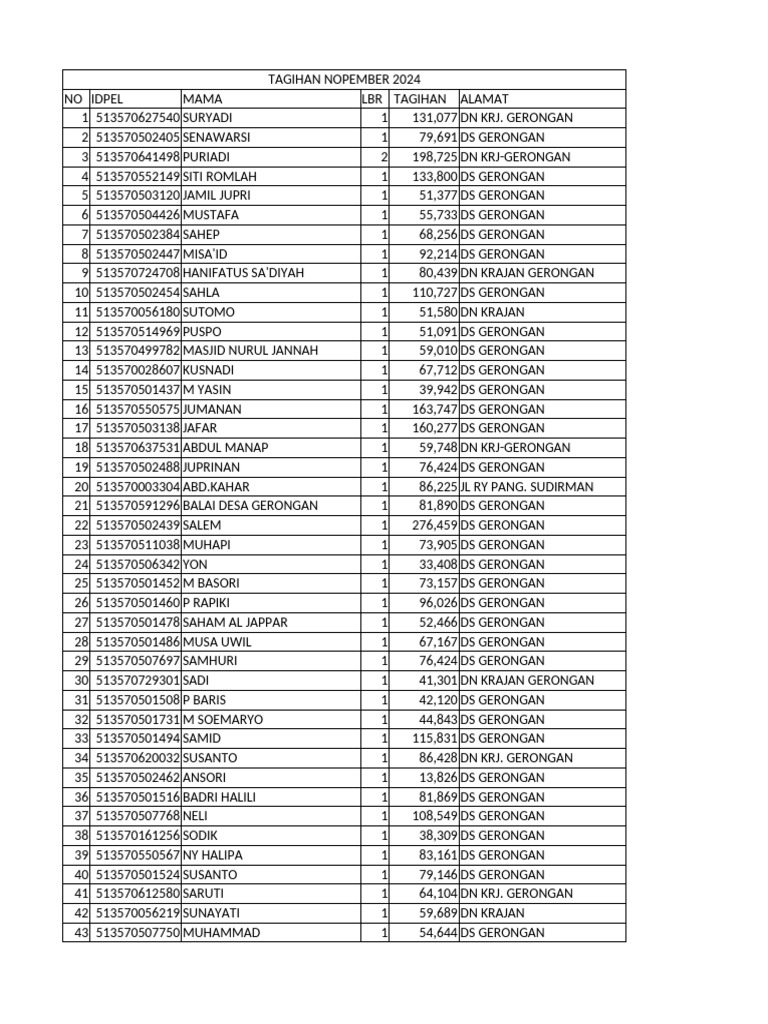 TAGIHAN NOPEMBER 2024

| NO | IDPEL | MAMA | LBR | TAGIHAN | ALAMAT |
|---|---|---|---|---|---|
| 1 | 513570627540 | SURYADI | 1 | 131,077 | DN KRJ. GERONGAN |
| 2 | 513570502405 | SENAWARSI | 1 | 79,691 | DS GERONGAN |
| 3 | 513570641498 | PURIADI | 2 | 198,725 | DN KRJ-GERONGAN |
| 4 | 513570552149 | SITI ROMLAH | 1 | 133,800 | DS GERONGAN |
| 5 | 513570503120 | JAMIL JUPRI | 1 | 51,377 | DS GERONGAN |
| 6 | 513570504426 | MUSTAFA | 1 | 55,733 | DS GERONGAN |
| 7 | 513570502384 | SAHEP | 1 | 68,256 | DS GERONGAN |
| 8 | 513570502447 | MISA'ID | 1 | 92,214 | DS GERONGAN |
| 9 | 513570724708 | HANIFATUS SA'DIYAH | 1 | 80,439 | DN KRAJAN GERONGAN |
| 10 | 513570502454 | SAHLA | 1 | 110,727 | DS GERONGAN |
| 11 | 513570056180 | SUTOMO | 1 | 51,580 | DN KRAJAN |
| 12 | 513570514969 | PUSPO | 1 | 51,091 | DS GERONGAN |
| 13 | 513570499782 | MASJID NURUL JANNAH | 1 | 59,010 | DS GERONGAN |
| 14 | 513570028607 | KUSNADI | 1 | 67,712 | DS GERONGAN |
| 15 | 513570501437 | M YASIN | 1 | 39,942 | DS GERONGAN |
| 16 | 513570550575 | JUMANAN | 1 | 163,747 | DS GERONGAN |
| 17 | 513570503138 | JAFAR | 1 | 160,277 | DS GERONGAN |
| 18 | 513570637531 | ABDUL MANAP | 1 | 59,748 | DN KRJ-GERONGAN |
| 19 | 513570502488 | JUPRINAN | 1 | 76,424 | DS GERONGAN |
| 20 | 513570003304 | ABD.KAHAR | 1 | 86,225 | JL RY PANG. SUDIRMAN |
| 21 | 513570591296 | BALAI DESA GERONGAN | 1 | 81,890 | DS GERONGAN |
| 22 | 513570502439 | SALEM | 1 | 276,459 | DS GERONGAN |
| 23 | 513570511038 | MUHAPI | 1 | 73,905 | DS GERONGAN |
| 24 | 513570506342 | YON | 1 | 33,408 | DS GERONGAN |
| 25 | 513570501452 | M BASORI | 1 | 73,157 | DS GERONGAN |
| 26 | 513570501460 | P RAPIKI | 1 | 96,026 | DS GERONGAN |
| 27 | 513570501478 | SAHAM AL JAPPAR | 1 | 52,466 | DS GERONGAN |
| 28 | 513570501486 | MUSA UWIL | 1 | 67,167 | DS GERONGAN |
| 29 | 513570507697 | SAMHURI | 1 | 76,424 | DS GERONGAN |
| 30 | 513570729301 | SADI | 1 | 41,301 | DN KRAJAN GERONGAN |
| 31 | 513570501508 | P BARIS | 1 | 42,120 | DS GERONGAN |
| 32 | 513570501731 | M SOEMARYO | 1 | 44,843 | DS GERONGAN |
| 33 | 513570501494 | SAMID | 1 | 115,831 | DS GERONGAN |
| 34 | 513570620032 | SUSANTO | 1 | 86,428 | DN KRJ. GERONGAN |
| 35 | 513570502462 | ANSORI | 1 | 13,826 | DS GERONGAN |
| 36 | 513570501516 | BADRI HALILI | 1 | 81,869 | DS GERONGAN |
| 37 | 513570507768 | NELI | 1 | 108,549 | DS GERONGAN |
| 38 | 513570161256 | SODIK | 1 | 38,309 | DS GERONGAN |
| 39 | 513570550567 | NY HALIPA | 1 | 83,161 | DS GERONGAN |
| 40 | 513570501524 | SUSANTO | 1 | 79,146 | DS GERONGAN |
| 41 | 513570612580 | SARUTI | 1 | 64,104 | DN KRJ. GERONGAN |
| 42 | 513570056219 | SUNAYATI | 1 | 59,689 | DN KRAJAN |
| 43 | 513570507750 | MUHAMMAD | 1 | 54,644 | DS GERONGAN |